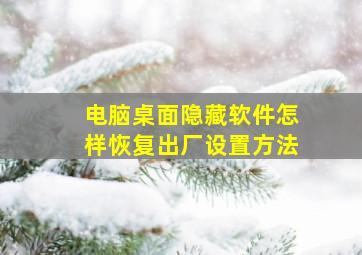 电脑桌面隐藏软件怎样恢复出厂设置方法